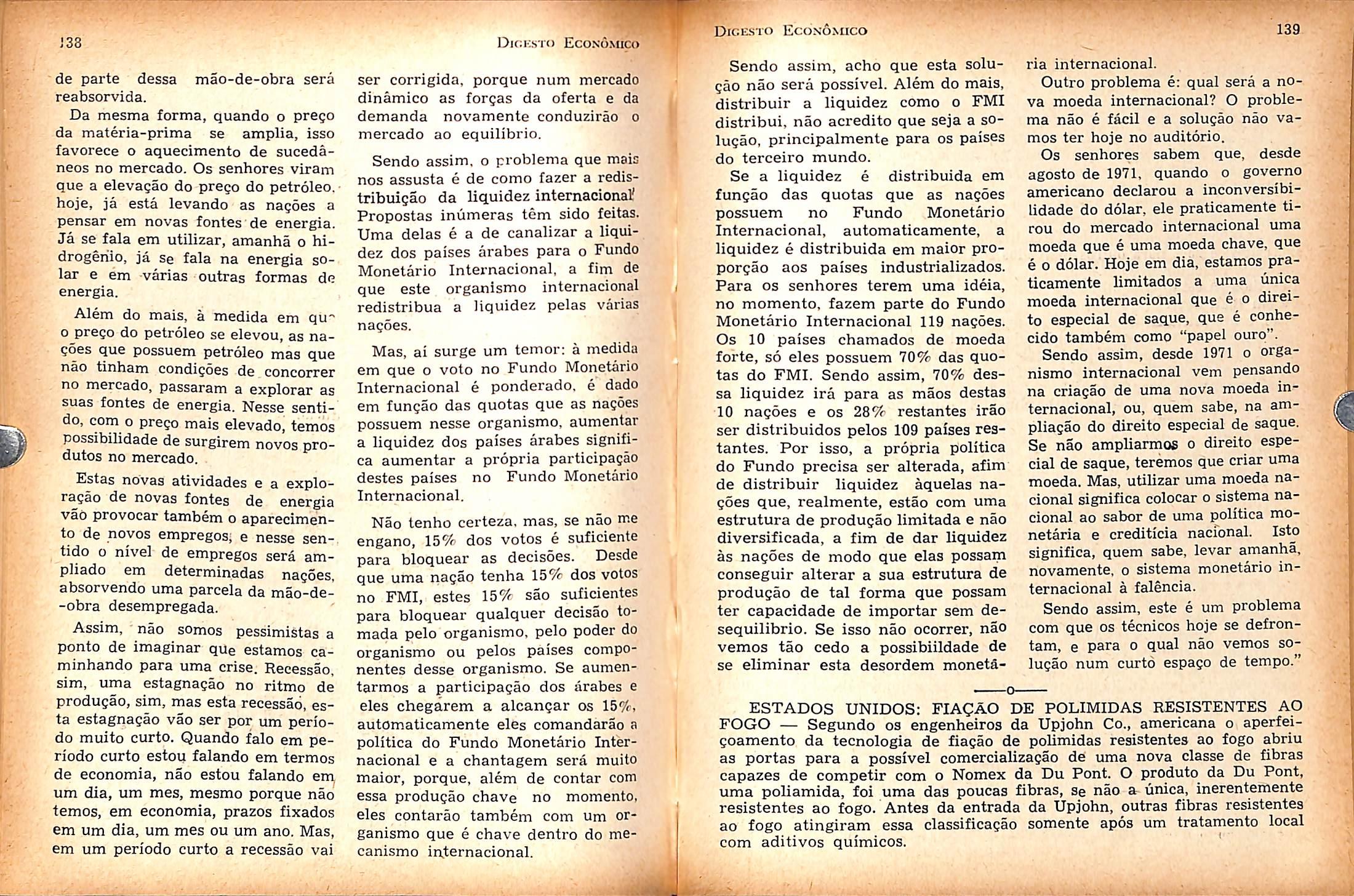 138

Digesto Econômico

de parte dessa mão-de-obra será reabsorvida.

Da mesma forma, quando o preço da matéria-prima se amplia, isso favorece o aquecimento de sucedâneos no mercado. Os senhores viram que a elevação do preço do petróleo, hoje, já está levando as nações a pensar em novas fontes de energia. Já se fala em utilizar, amanhã o hidrogênio, já se fala na energia solar e em várias outras formas de energia.

Além do mais, à medida em que o preço do petróleo se elevou, as nações que possuem petróleo mas que não tinham condições de concorrer no mercado, passaram a explorar as suas fontes de energia. Nesse sentido, com o preço mais elevado, temos possibilidade de surgirem novos produtos no mercado.

Estas novas atividades e a exploração de novas fontes de energia vão provocar também o aparecimento de novos empregos, e nesse sentido o nível de empregos será ampliado em determinadas nações, absorvendo uma parcela da mão-de-obra desempregada.

Assim, não somos pessimistas a ponto de imaginar que estamos caminhando para uma crise. Recessão, sim, uma estagnação no ritmo de produção, sim, mas esta recessão, esta estagnação vão ser por um período muito curto. Quando falo em período curto estou falando em termos de economia, não estou falando em um dia, um mes, mesmo porque não temos, em economia, prazos fixados em um dia, um mes ou um ano. Mas, em um período curto a recessão vai ser corrigida, porque num mercado dinâmico as forças da oferta e da demanda novamente conduzirão o mercado ao equilíbrio.

Sendo assim, o problema que mais nos assusta é de como fazer a redistribuição da liquidez internacional. Propostas inúmeras têm sido feitas. Uma delas é a de canalizar a liquidez dos países árabes para o Fundo Monetário Internacional, a fim de que este organismo internacional redistribua a liquidez pelas várias nações.

Mas, aí surge um temor: à medida em que o voto no Fundo Monetário Internacional é ponderado, é dado em função das quotas que as nações possuem nesse organismo, aumentar a liquidez dos países árabes significa aumentar a própria participação destes países no Fundo Monetário Internacional.

Não tenho certeza, mas, se não me engano, 15% dos votos é suficiente para bloquear as decisões. Desde que uma nação tenha 15% dos votos no FMI, estes 15% são suficientes para bloquear qualquer decisão tomada pelo organismo, pelo poder do organismo ou pelos países componentes desse organismo. Se aumentarmos a participação dos árabes e eles chegarem a alcançar os 15%, automaticamente eles comandarão a política do Fundo Monetário Internacional e a chantagem será muito maior, porque, além de contar com essa produção chave no momento, eles contarão também com um organismo que é chave dentro do mecanismo internacional.

Digesto Econômico

139

Sendo assim, acho que esta solução não será possível. Além do mais, distribuir a liquidez como o FMI distribui, não acredito que seja a solução, principalmente para os países do terceiro mundo.

Se a liquidez é distribuida em função das quotas que as nações possuem no Fundo Monetário Internacional, automaticamente, a liquidez é distribuida em maior proporção aos países industrializados. Para os senhores terem uma idéia, no momento, fazem parte do Fundo Monetário Internacional 119 nações. Os 10 países chamados de moeda forte, só eles possuem 70% das quotas do FMI. Sendo assim, 70% dessa liquidez irá para as mãos destas 10 nações e os 28% restantes irão ser distribuidos pelos 109 países restantes. Por isso, a própria política do Fundo precisa ser alterada, afim de distribuir liquidez àquelas nações que, realmente, estão com uma estrutura de produção limitada e não diversificada, a fim de dar liquidez às nações de modo que elas possam conseguir alterar a sua estrutura de produção de tal forma que possam ter capacidade de importar sem desequilibrio. Se isso não ocorrer, não vemos tão cedo a possibiildade de se eliminar esta desordem monetária internacional.

Outro problema é: qual será a nova moeda internacional? O problema não é fácil e a solução não vamos ter hoje no auditório.

Os senhores sabem que, desde agosto de 1971, quando o governo americano declarou a inconversibilidade do dólar, ele praticamente tirou do mercado internacional uma moeda que é uma moeda chave, que é o dólar. Hoje em dia, estamos praticamente limitados a uma única moeda internacional que é o direito especial de saque, que é conhecido também como "papel ouro".

Sendo assim, desde 1971 o organismo internacional vem pensando na criação de uma nova moeda internacional, ou, quem sabe, na ampliação do direito especial de saque. Se não ampliarmos o direito especial de saque, teremos que criar uma moeda. Mas, utilizar uma moeda nacional significa colocar o sistema nacional ao sabor de uma política monetária e creditícia nacional. Isto significa, quem sabe, levar amanhã, novamente, o sistema monetário internacional à falência.

Sendo assim, este é um problema com que os técnicos hoje se defrontam, e para o qual não vemos solução num curto espaço de tempo."

——o——

ESTADOS UNIDOS: FIAÇÃO DE POLIMIDAS RESISTENTES AO FOGO — Segundo os engenheiros da Upjohn Co., americana o aperfeiçoamento da tecnologia de fiação de polimidas resistentes ao fogo abriu as portas para a possível comercialização de uma nova classe de fibras capazes de competir com o Nomex da Du Pont. O produto da Du Pont, uma poliamida, foi uma das poucas fibras, se não a única, inerentemente resistentes ao fogo. Antes da entrada da Upjohn, outras fibras resistentes ao fogo atingiram essa classificação somente após um tratamento local com aditivos químicos.